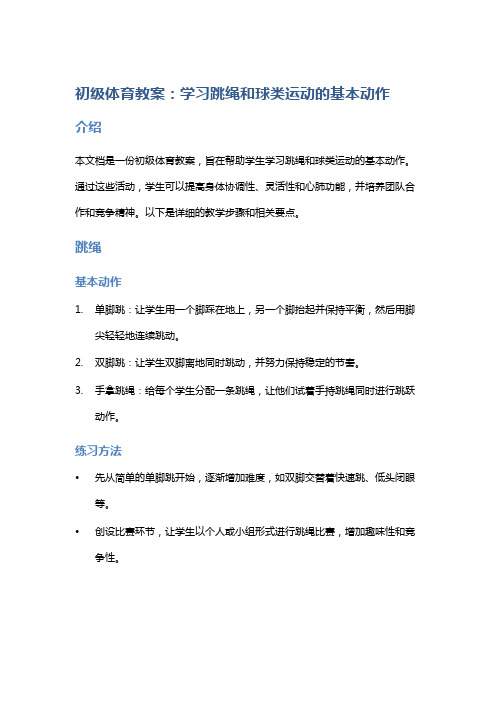 初级体育教案：学习跳绳和球类运动的基本动作

介绍

本文档是一份初级体育教案，旨在帮助学生学习跳绳和球类运动的基本动作。通过这些活动，学生可以提高身体协调性、灵活性和心肺功能，并培养团队合作和竞争精神。以下是详细的教学步骤和相关要点。

跳绳

基本动作

1. 单脚跳：让学生用一个脚踩在地上，另一个脚抬起并保持平衡，然后用脚尖轻轻地连续跳动。

2. 双脚跳：让学生双脚离地同时跳动，并努力保持稳定的节奏。

3. 手拿跳绳：给每个学生分配一条跳绳，让他们试着手持跳绳同时进行跳跃动作。

练习方法

• 先从简单的单脚跳开始，逐渐增加难度，如双脚交替着快速跳、低头闭眼等。

• 创设比赛环节，让学生以个人或小组形式进行跳绳比赛，增加趣味性和竞争性。